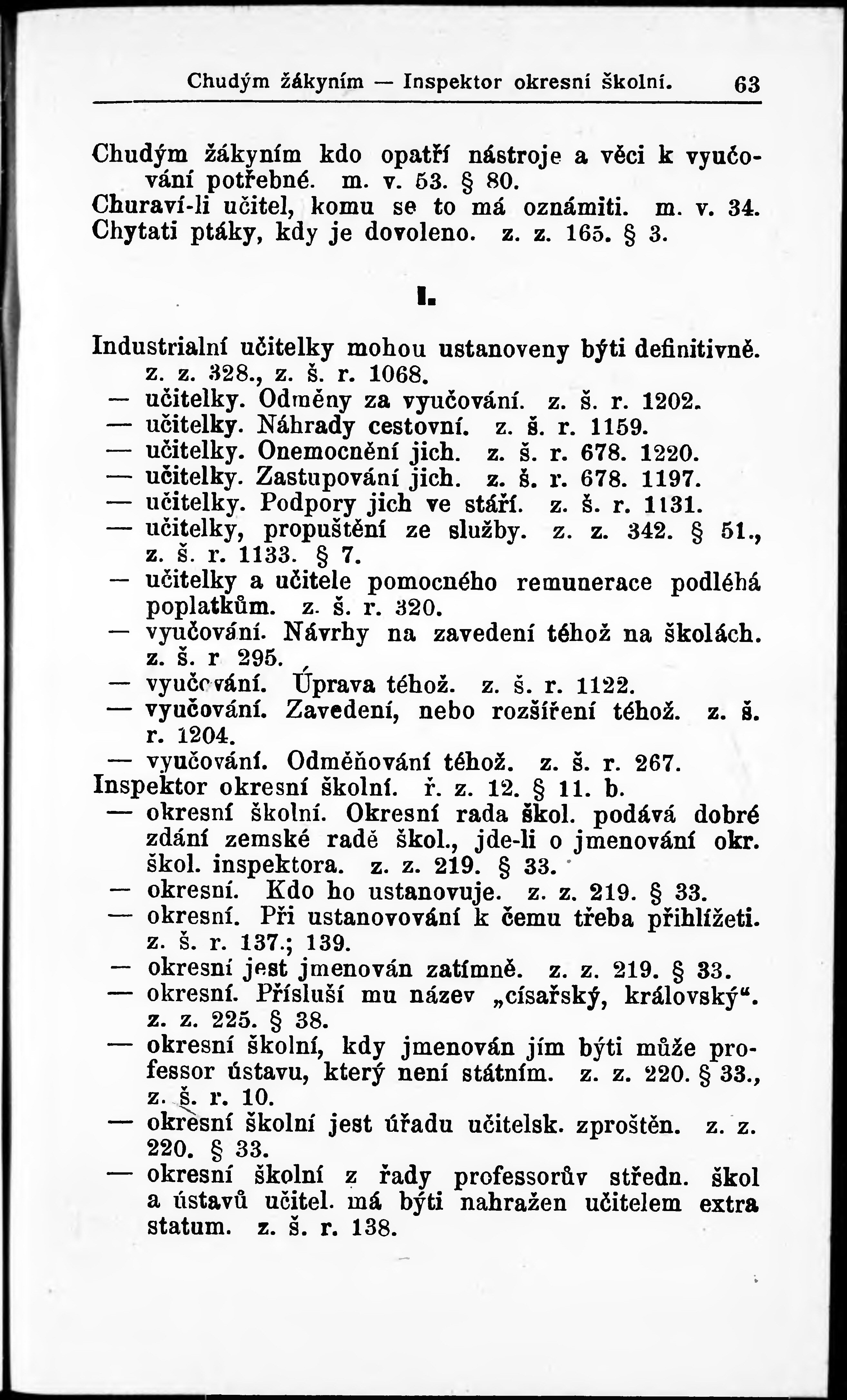 Chudým žákyním — Inspektor okresní školní. 63

Chudým žákyním kdo opatří nástroje a věci k vyučování potřebné. m. v. 53. § 80.
Churaví-li učitel, komu se to má oznámiti. m. v. 34.
Chytati ptáky, kdy je dovoleno. z. z. 165. § 3.

I.

Industrialní učitelky mohou ustanoveny býti definitivně. z. z. 328., z. š. r. 1068.
— učitelky. Odměny za vyučování. z. š. r. 1202.
— učitelky. Náhrady cestovní. z. š. r. 1159.
— učitelky. Onemocnění jich. z. š. r. 678. 1220.
— učitelky. Zastupování jich. z. š. r. 678. 1197.
— učitelky. Podpory jich ve stáří. z. š. r. 1131.
— učitelky, propuštění ze služby. z. z. 342. § 51., z. š. r. 1133. § 7.
— učitelky a učitele pomocného remunerace podléhá poplatkům. z. š. r. 320.
— vyučování. Návrhy na zavedení téhož na školách. z. š. r 295.
— vyučování. Úprava téhož. z. š. r. 1122.
— vyučování. Zavedení, nebo rozšíření téhož. z. š. r. 1204.
— vyučování. Odměňování téhož. z. š. r. 267.
Inspektor okresní školní. ř. z. 12. § 11. b.
— okresní školní. Okresní rada škol. podává dobré zdání zemské radě škol., jde-li o jmenování okr. škol. inspektora. z. z. 219. § 33.
— okresní. Kdo ho ustanovuje. z. z. 219. § 33.
— okresní. Při ustanovování k čemu třeba přihlížeti. z. š. r. 137.; 139.
— okresní jest jmenován zatímně. z. z. 219. § 33.
— okresní. Přísluší mu název „císařský, královský“. z. z. 225. § 38.
— okresní školní, kdy jmenován jím býti může professor ústavu, který není státním. z. z. 220. § 33., z. š. r. 10.
— okresní školní jest úřadu učitelsk. zproštěn. z. z. 220. § 33.
— okresní školní z řady professorův středn. škol a ústavů učitel. má býti nahražen učitelem extra statum. z. š. r. 138.